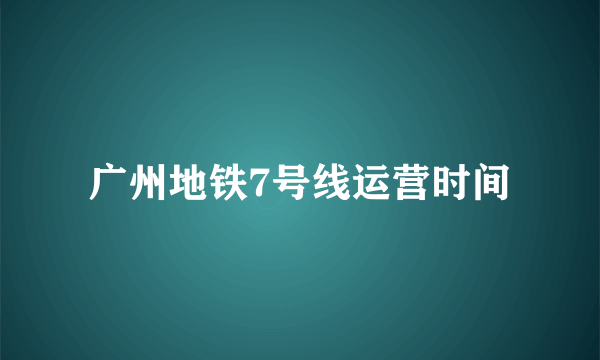 广州地铁7号线运营时间